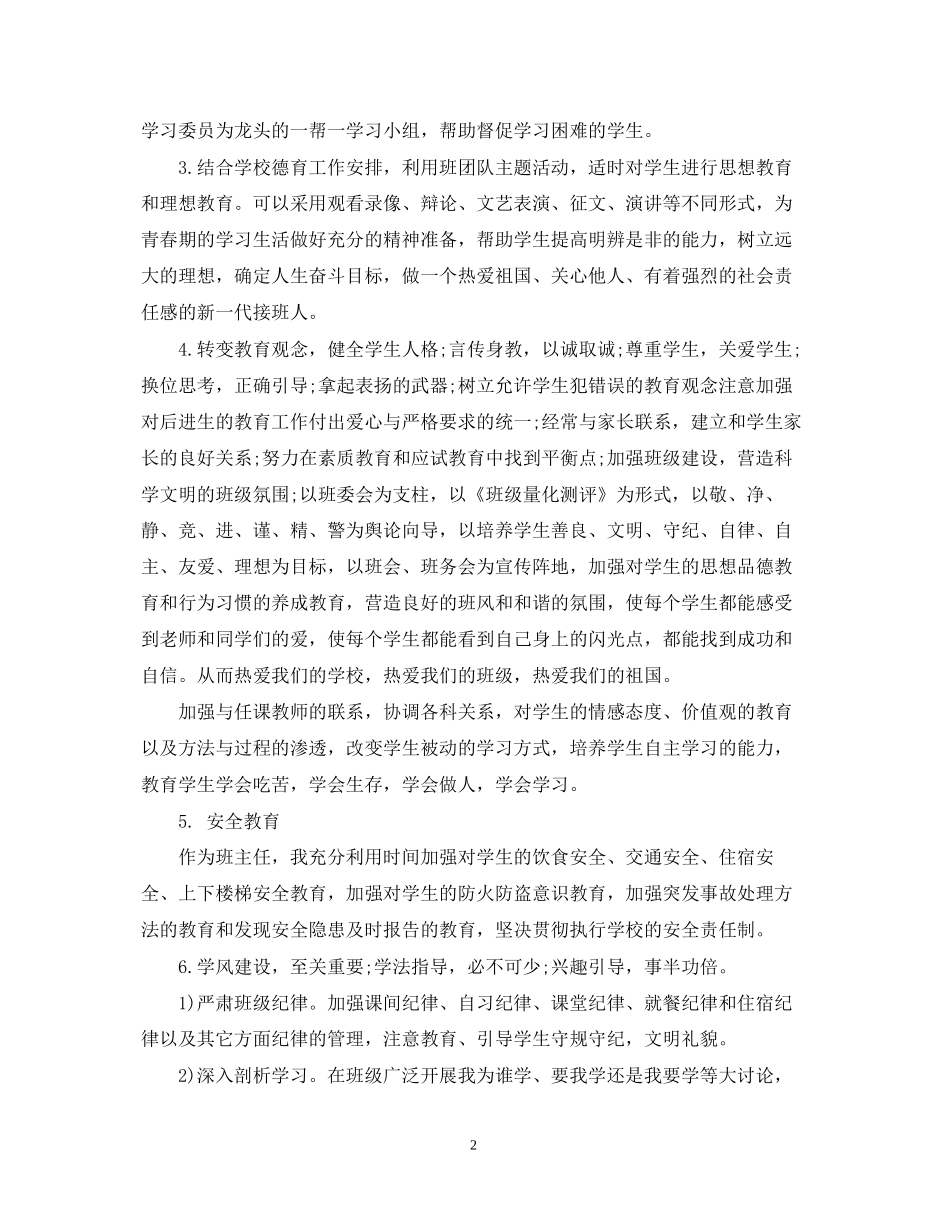 学习委员为龙头的一帮一学习小组，帮助督促学习困难的学生。

3.结合学校德育工作安排，利用班团队主题活动，适时对学生进行思想教育和理想教育。可以采用观看录像、辩论、文艺表演、征文、演讲等不同形式，为青春期的学习生活做好充分的精神准备，帮助学生提高明辨是非的能力，树立远大的理想，确定人生奋斗目标，做一个热爱祖国、关心他人、有着强烈的社会责任感的新一代接班人。

4.转变教育观念，健全学生人格;言传身教，以诚取诚;尊重学生，关爱学生;换位思考，正确引导;拿起表扬的武器;树立允许学生犯错误的教育观念注意加强对后进生的教育工作付出爱心与严格要求的统一;经常与家长联系，建立和学生家长的良好关系;努力在素质教育和应试教育中找到平衡点;加强班级建设，营造科学文明的班级氛围;以班委会为支柱，以《班级量化测评》为形式，以敬、净、静、竞、进、谨、精、警为舆论向导，以培养学生善良、文明、守纪、自律、自主、友爱、理想为目标，以班会、班务会为宣传阵地，加强对学生的思想品德教育和行为习惯的养成教育，营造良好的班风和和谐的氛围，使每个学生都能感受到老师和同学们的爱，使每个学生都能看到自己身上的闪光点，都能找到成功和自信。从而热爱我们的学校，热爱我们的班级，热爱我们的祖国。

加强与任课教师的联系，协调各科关系，对学生的情感态度、价值观的教育以及方法与过程的渗透，改变学生被动的学习方式，培养学生自主学习的能力，教育学生学会吃苦，学会生存，学会做人，学会学习。

5. 安全教育

作为班主任，我充分利用时间加强对学生的饮食安全、交通安全、住宿安全、上下楼梯安全教育，加强对学生的防火防盗意识教育，加强突发事故处理方法的教育和发现安全隐患及时报告的教育，坚决贯彻执行学校的安全责任制。

6.学风建设，至关重要;学法指导，必不可少;兴趣引导，事半功倍。

1)严肃班级纪律。加强课间纪律、自习纪律、课堂纪律、就餐纪律和住宿纪律以及其它方面纪律的管理，注意教育、引导学生守规守纪，文明礼貌。

2)深入剖析学习。在班级广泛开展我为谁学、要我学还是我要学等大讨论，

2